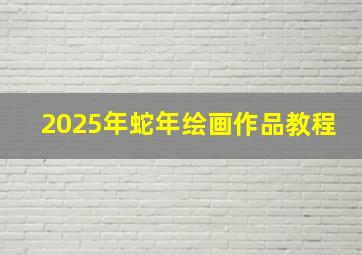 2025年蛇年绘画作品教程